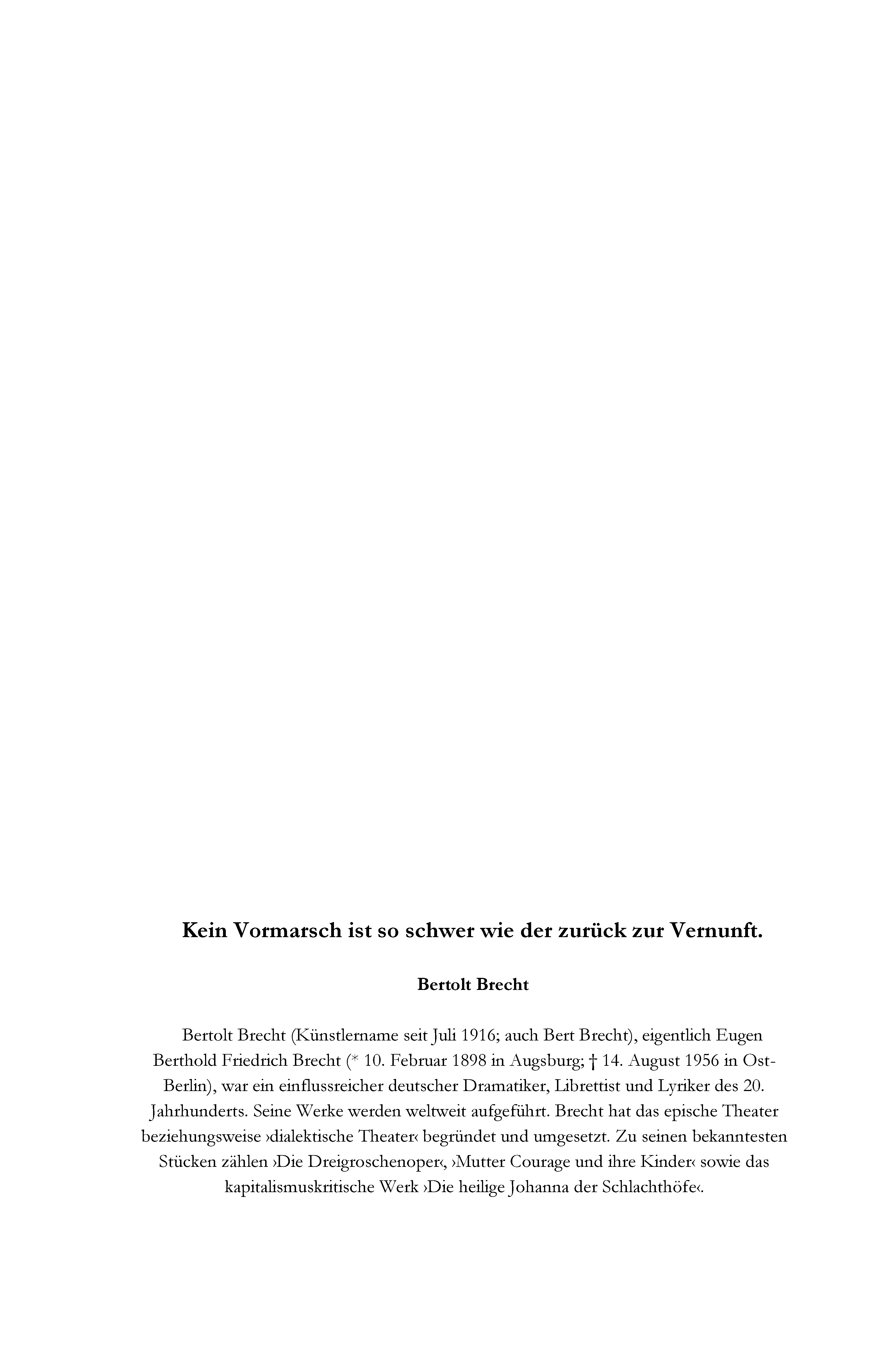 Kein Vormarsch ist so schwer wie der zurück zur Vernunft.

Bertolt Brecht

Bertolt Brecht (Künstlername seit Juli 1916; auch Bert Brecht), eigentlich Eugen Berthold Friedrich Brecht (* 10. Februar 1898 in Augsburg; † 14. August 1956 in Ost-Berlin), war ein einflussreicher deutscher Dramatiker, Librettist und Lyriker des 20. Jahrhunderts. Seine Werke werden weltweit aufgeführt. Brecht hat das epische Theater beziehungsweise ›dialektische Theater‹ begründet und umgesetzt. Zu seinen bekanntesten Stücken zählen ›Die Dreigroschenoper‹, ›Mutter Courage und ihre Kinder‹ sowie das kapitalismuskritische Werk ›Die heilige Johanna der Schlachthöfe‹.